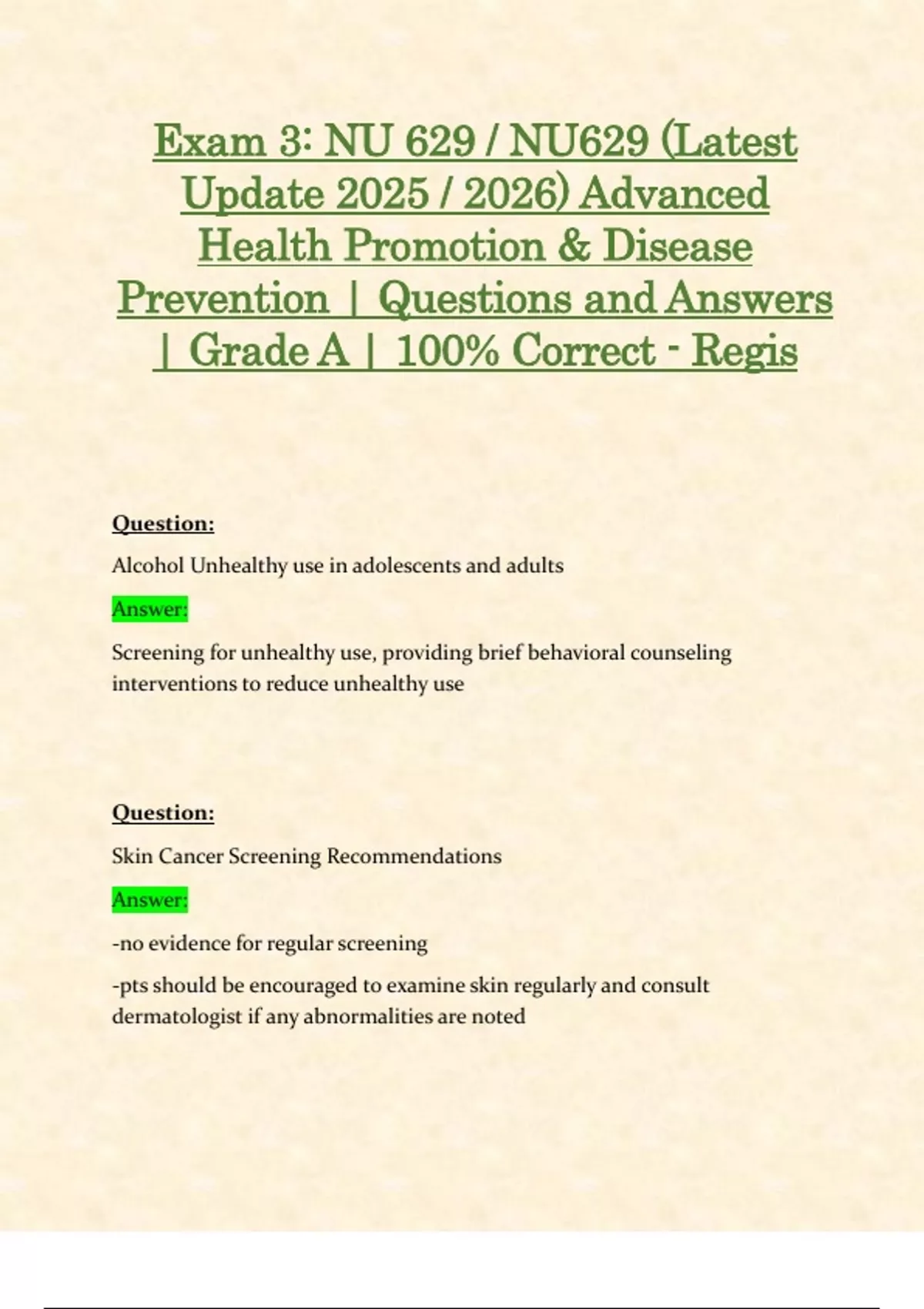 Exam 3: NU 629 / NU629 (Latest Update 2025 / 2026) Advanced Health Promotion & Disease Prevention | Questions and Answers | Grade A | 100% Correct - Regis

Question:

Alcohol Unhealthy use in adolescents and adults

Answer:

Screening for unhealthy use, providing brief behavioral counseling interventions to reduce unhealthy use

Question:

Skin Cancer Screening Recommendations

Answer:

-no evidence for regular screening

-pts should be encouraged to examine skin regularly and consult dermatologist if any abnormalities are noted